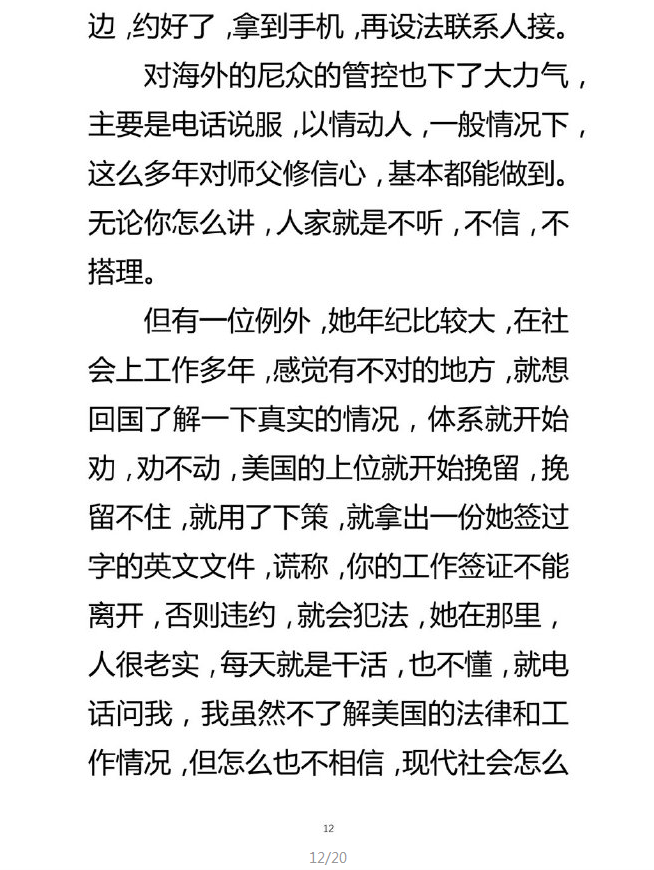 边，约好了，拿到手机，再设法联系人接。

对海外的尼众的管控也下了大力气，主要是电话说服，以情动人，一般情况下，这么多年对师父修信心，基本都能做到。无论你怎么讲，人家就是不听，不信，不搭理。

但有一位例外，她年纪比较大，在社会上工作多年，感觉有不对的地方，就想回国了解一下真实的情况，体系就开始劝，劝不动，美国的上位就开始挽留，挽留不住，就用了下策，就拿出一份她签过字的英文文件，谎称，你的工作签证不能离开，否则违约，就会犯法，她在那里，人很老实，每天就是干活，也不懂，就电话问我，我虽然不了解美国的法律和工作情况，但怎么也不相信，现代社会怎么

12

12/20